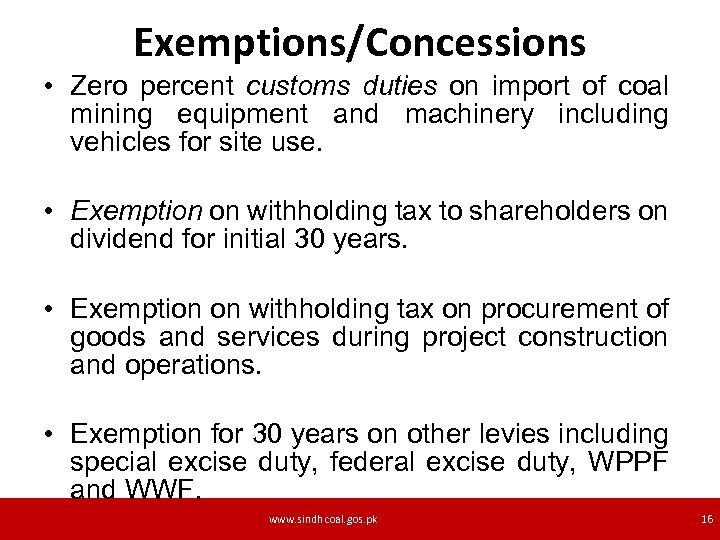 Exemptions/Concessions

• Zero percent customs duties on import of coal mining equipment and machinery including vehicles for site use.

• Exemption on withholding tax to shareholders on dividend for initial 30 years.

• Exemption on withholding tax on procurement of goods and services during project construction and operations.

• Exemption for 30 years on other levies including special excise duty, federal excise duty, WPPF and WWF.

www.sindhcoal.gos.pk

16